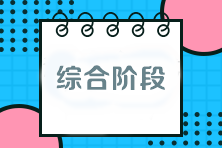 综合阶段